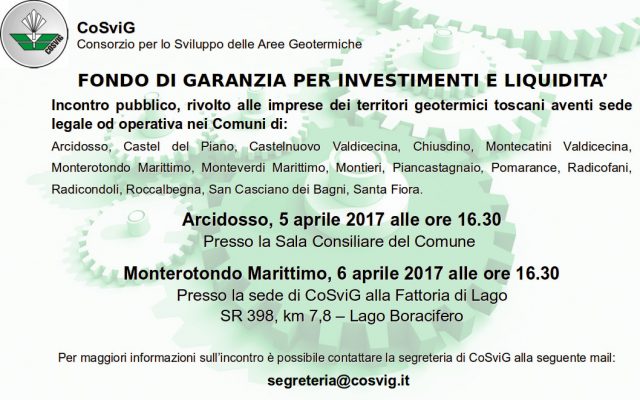 CoSviG
Consorzio per lo Sviluppo delle Aree Geotermiche

FONDO DI GARANZIA PER INVESTIMENTI E LIQUIDITA'

Incontro pubblico, rivolto alle imprese dei territori geotermici toscani aventi sede legale od operativa nei Comuni di:

Arcidosso, Castel del Piano, Castelnuovo Valdicecina, Chiusdino, Montecatini Valdicecina, Monterotondo Marittimo, Monteverdi Marittimo, Montieri, Piancastagnaio, Pomarance, Radicofani, Radicondoli, Roccalbegna, San Casciano dei Bagni, Santa Fiora.

Arcidosso, 5 aprile 2017 alle ore 16.30
Presso la Sala Consiliare del Comune

Monterotondo Marittimo, 6 aprile 2017 alle ore 16.30
Presso la sede di CoSviG alla Fattoria di Lago
SR 398, km 7,8 – Lago Boracifero

Per maggiori informazioni sull'incontro è possibile contattare la segreteria di CoSviG alla seguente mail:

segreteria@cosvig.it